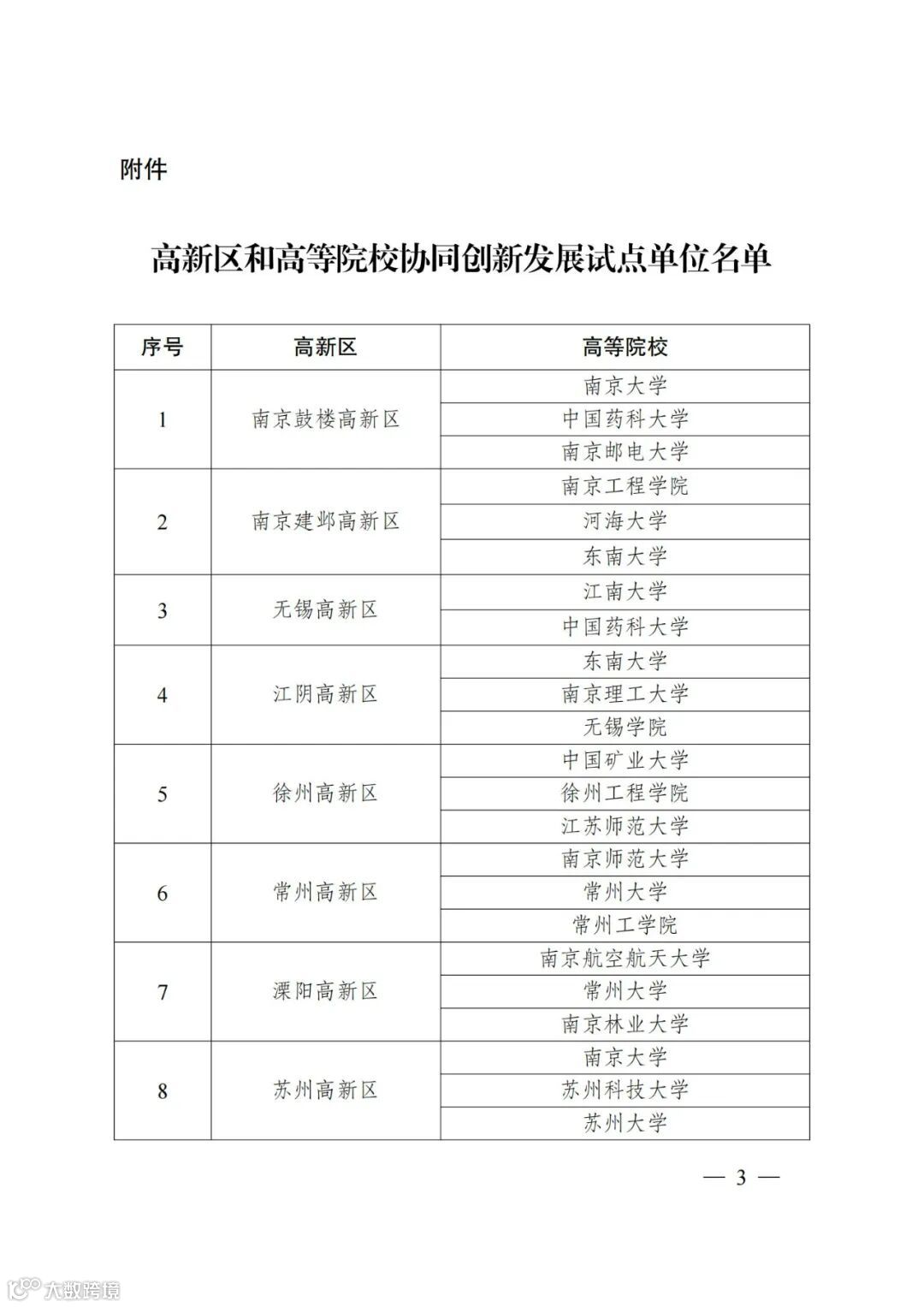 附件

高新区和高等院校协同创新发展试点单位名单

| 序号 | 高新区 | 高等院校 |
|---|---|---|
| 1 | 南京鼓楼高新区 | 南京大学 |
| | | 中国药科大学 |
| | | 南京邮电大学 |
| 2 | 南京建邺高新区 | 南京工程学院 |
| | | 河海大学 |
| | | 东南大学 |
| 3 | 无锡高新区 | 江南大学 |
| | | 中国药科大学 |
| 4 | 江阴高新区 | 东南大学 |
| | | 南京理工大学 |
| | | 无锡学院 |
| 5 | 徐州高新区 | 中国矿业大学 |
| | | 徐州工程学院 |
| | | 江苏师范大学 |
| 6 | 常州高新区 | 南京师范大学 |
| | | 常州大学 |
| | | 常州工学院 |
| 7 | 溧阳高新区 | 南京航空航天大学 |
| | | 常州大学 |
| | | 南京林业大学 |
| 8 | 苏州高新区 | 南京大学 |
| | | 苏州科技大学 |
| | | 苏州大学 |

— 3 —

大数跨境